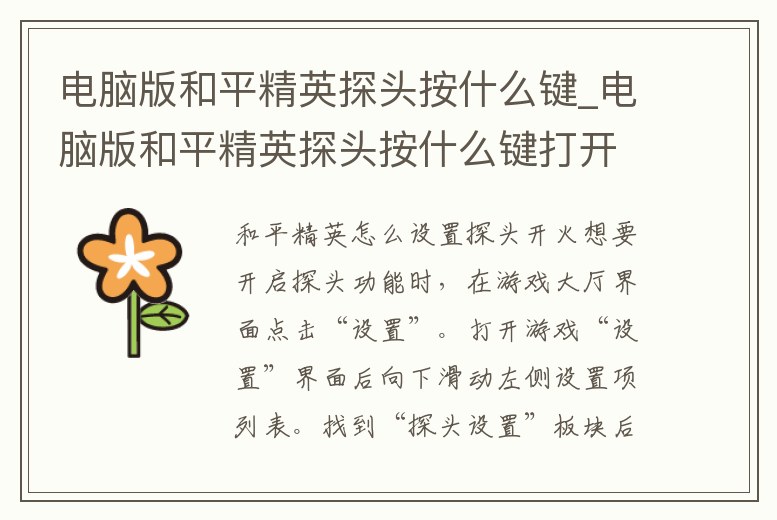 电脑版和平精英探头按什么键_电脑版和平精英探头按什么键打开

和平精英怎么设置探头开火想要开启探头功能时，在游戏大厅界面点击“设置”。打开游戏“设置”界面后向下滑动左侧设置项列表。找到“探头设置”板块后